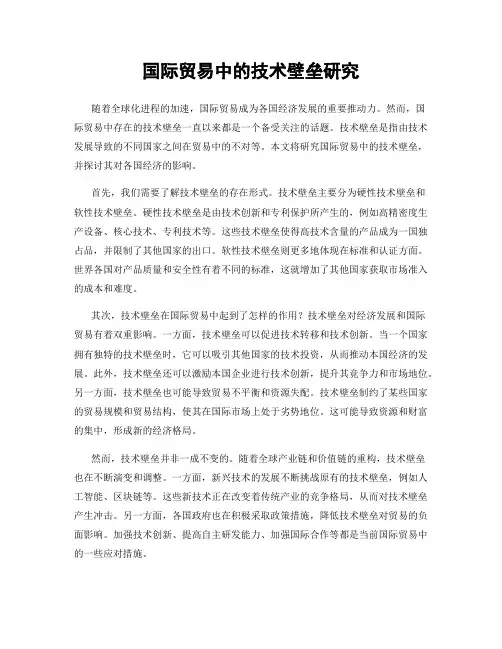 国际贸易中的技术壁垒研究

随着全球化进程的加速，国际贸易成为各国经济发展的重要推动力。然而，国际贸易中存在的技术壁垒一直以来都是一个备受关注的话题。技术壁垒是指由技术发展导致的不同国家之间在贸易中的不对等。本文将研究国际贸易中的技术壁垒，并探讨其对各国经济的影响。

首先，我们需要了解技术壁垒的存在形式。技术壁垒主要分为硬性技术壁垒和软性技术壁垒。硬性技术壁垒是由技术创新和专利保护所产生的，例如高精密度生产设备、核心技术、专利技术等。这些技术壁垒使得高技术含量的产品成为一国独占品，并限制了其他国家的出口。软性技术壁垒则更多地体现在标准和认证方面。世界各国对产品质量和安全性有着不同的标准，这就增加了其他国家获取市场准入的成本和难度。

其次，技术壁垒在国际贸易中起到了怎样的作用？技术壁垒对经济发展和国际贸易有着双重影响。一方面，技术壁垒可以促进技术转移和技术创新。当一个国家拥有独特的技术壁垒时，它可以吸引其他国家的技术投资，从而推动本国经济的发展。此外，技术壁垒还可以激励本国企业进行技术创新，提升其竞争力和市场地位。另一方面，技术壁垒也可能导致贸易不平衡和资源失配。技术壁垒制约了某些国家的贸易规模和贸易结构，使其在国际市场上处于劣势地位。这可能导致资源和财富的集中，形成新的经济格局。

然而，技术壁垒并非一成不变的。随着全球产业链和价值链的重构，技术壁垒也在不断演变和调整。一方面，新兴技术的发展不断挑战原有的技术壁垒，例如人工智能、区块链等。这些新技术正在改变着传统产业的竞争格局，从而对技术壁垒产生冲击。另一方面，各国政府也在积极采取政策措施，降低技术壁垒对贸易的负面影响。加强技术创新、提高自主研发能力、加强国际合作等都是当前国际贸易中的一些应对措施。